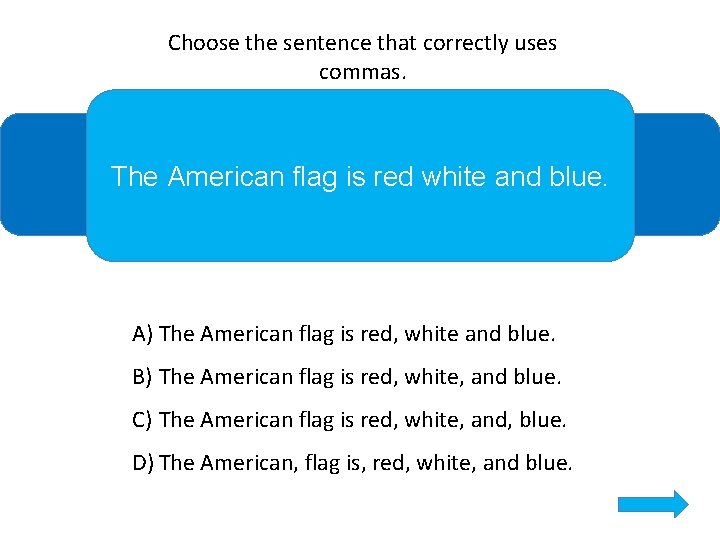 Choose the sentence that correctly uses commas.

The American flag is red white and blue.

A) The American flag is red, white and blue.

B) The American flag is red, white, and blue.

C) The American flag is red, white, and, blue.

D) The American, flag is, red, white, and blue.